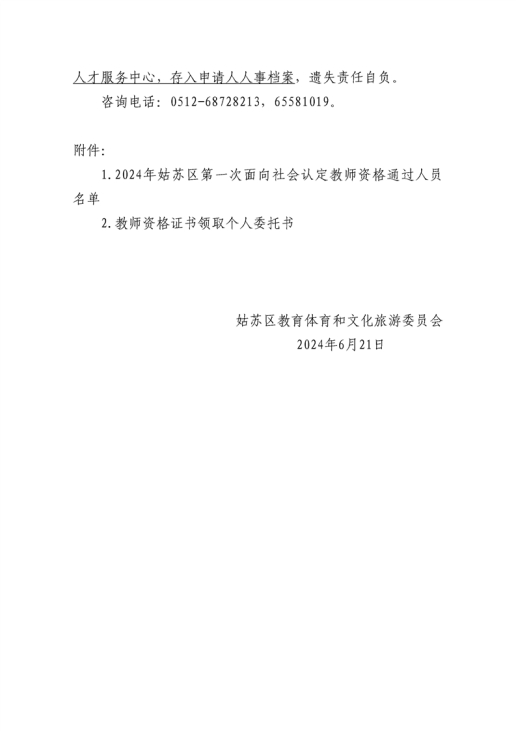 人才服务中心，存入申请人人事档案，遗失责任自负。

咨询电话：0512-68728213，65581019。

附件：

1.2024年姑苏区第一次面向社会认定教师资格通过人员名单

2.教师资格证书领取个人委托书

姑苏区教育体育和文化旅游委员会
2024年6月21日